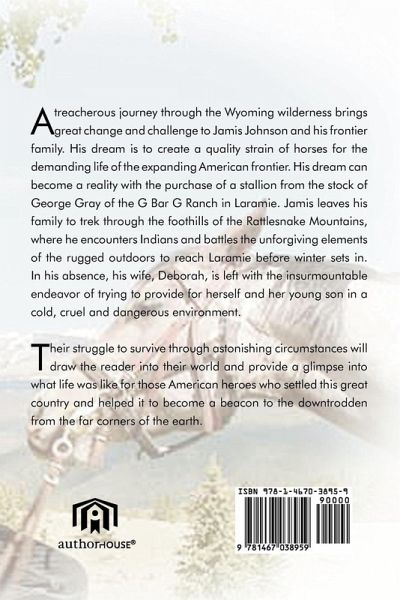 A treacherous journey through the Wyoming wilderness brings great change and challenge to Jamis Johnson and his frontier family. His dream is to create a quality strain of horses for the demanding life of the expanding American frontier. His dream can become a reality with the purchase of a stallion from the stock of George Gray of the G Bar G Ranch in Laramie. Jamis leaves his family to trek through the foothills of the Rattlesnake Mountains, where he encounters Indians and battles the unforgiving elements of the rugged outdoors to reach Laramie before winter sets in. In his absence, his wife, Deborah, is left with the insurmountable endeavor of trying to provide for herself and her young son in a cold, cruel and dangerous environment.

Their struggle to survive through astonishing circumstances will draw the reader into their world and provide a glimpse into what life was like for those American heroes who settled this great country and helped it to become a beacon to the downtrodden from the far corners of the earth.

authorHOUSE®

ISBN 978-1-4670-3895-9
90000
9 781467 038959